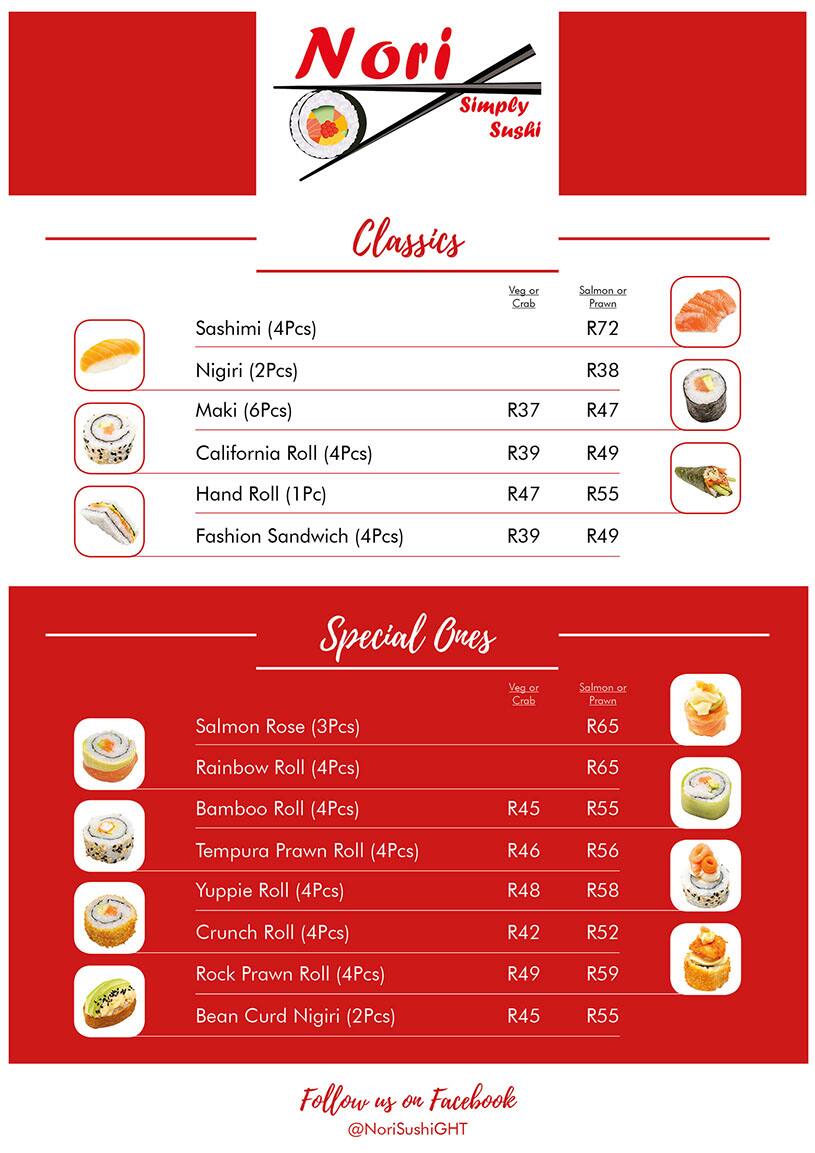 Nori
Simply Sushi

Classics

| | Veg or Crab | Salmon or Prawn |
|---|---|---|
| Sashimi (4Pcs) | | R72 |
| Nigiri (2Pcs) | | R38 |
| Maki (6Pcs) | R37 | R47 |
| California Roll (4Pcs) | R39 | R49 |
| Hand Roll (1Pc) | R47 | R55 |
| Fashion Sandwich (4Pcs) | R39 | R49 |

Special Ones

| | Veg or Crab | Salmon or Prawn |
|---|---|---|
| Salmon Rose (3Pcs) | | R65 |
| Rainbow Roll (4Pcs) | | R65 |
| Bamboo Roll (4Pcs) | R45 | R55 |
| Tempura Prawn Roll (4Pcs) | R46 | R56 |
| Yuppie Roll (4Pcs) | R48 | R58 |
| Crunch Roll (4Pcs) | R42 | R52 |
| Rock Prawn Roll (4Pcs) | R49 | R59 |
| Bean Curd Nigiri (2Pcs) | R45 | R55 |

Follow us on Facebook
@NoriSushiGHT